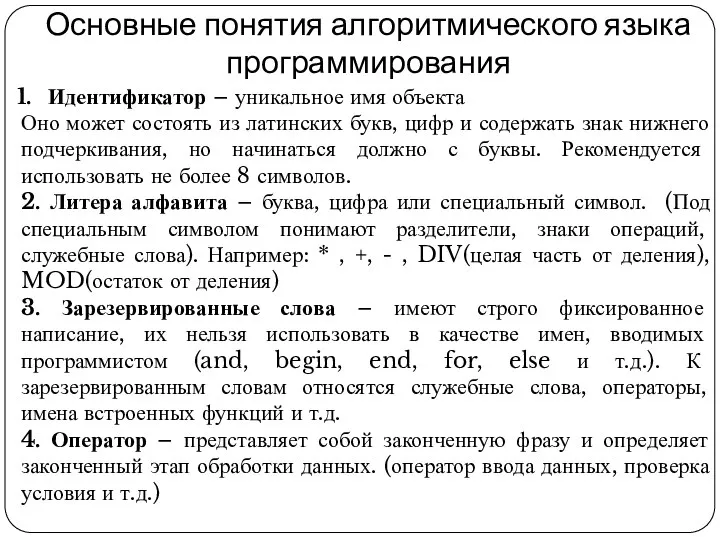 Основные понятия алгоритмического языка программирования

1. Идентификатор – уникальное имя объекта
Оно может состоять из латинских букв, цифр и содержать знак нижнего подчеркивания, но начинаться должно с буквы. Рекомендуется использовать не более 8 символов.

2. Литера алфавита – буква, цифра или специальный символ. (Под специальным символом понимают разделители, знаки операций, служебные слова). Например: * , +, - , DIV(целая часть от деления), MOD(остаток от деления)

3. Зарезервированные слова – имеют строго фиксированное написание, их нельзя использовать в качестве имен, вводимых программистом (and, begin, end, for, else и т.д.). К зарезервированным словам относятся служебные слова, операторы, имена встроенных функций и т.д.

4. Оператор – представляет собой законченную фразу и определяет законченный этап обработки данных. (оператор ввода данных, проверка условия и т.д.)